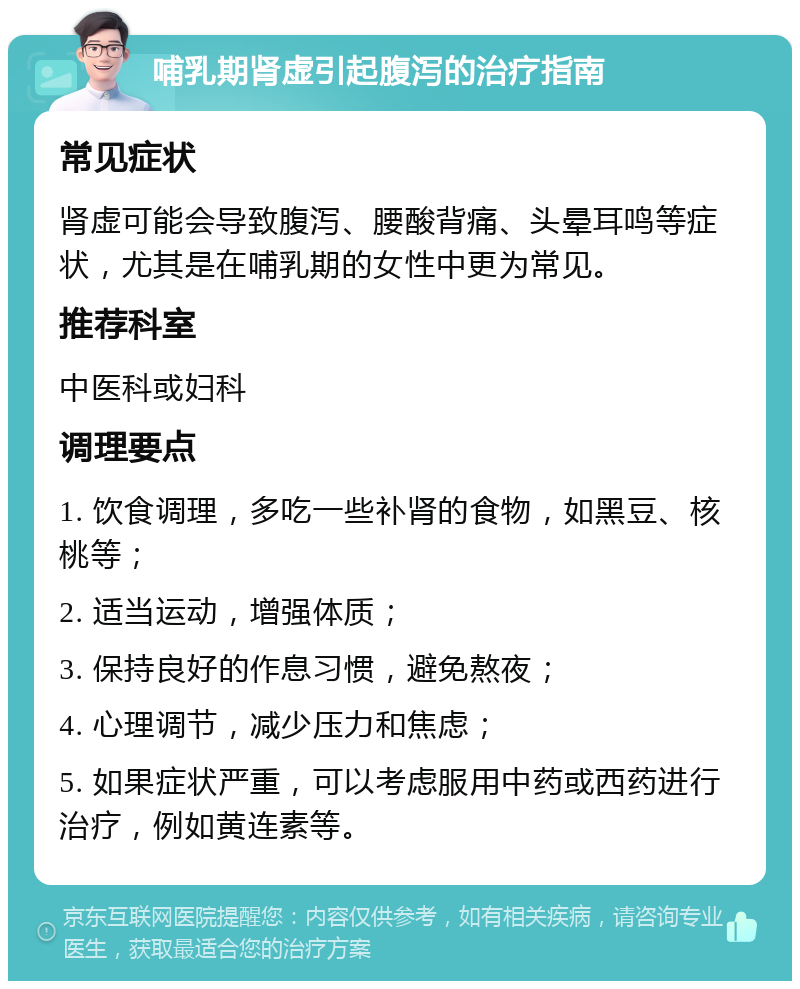 哺乳期肾虚引起腹泻的治疗指南

常见症状

肾虚可能会导致腹泻、腰酸背痛、头晕耳鸣等症状，尤其是在哺乳期的女性中更为常见。

推荐科室

中医科或妇科

调理要点

1. 饮食调理，多吃一些补肾的食物，如黑豆、核桃等；

2. 适当运动，增强体质；

3. 保持良好的作息习惯，避免熬夜；

4. 心理调节，减少压力和焦虑；

5. 如果症状严重，可以考虑服用中药或西药进行治疗，例如黄连素等。

京东互联网医院提醒您：内容仅供参考，如有相关疾病，请咨询专业医生，获取最适合您的治疗方案